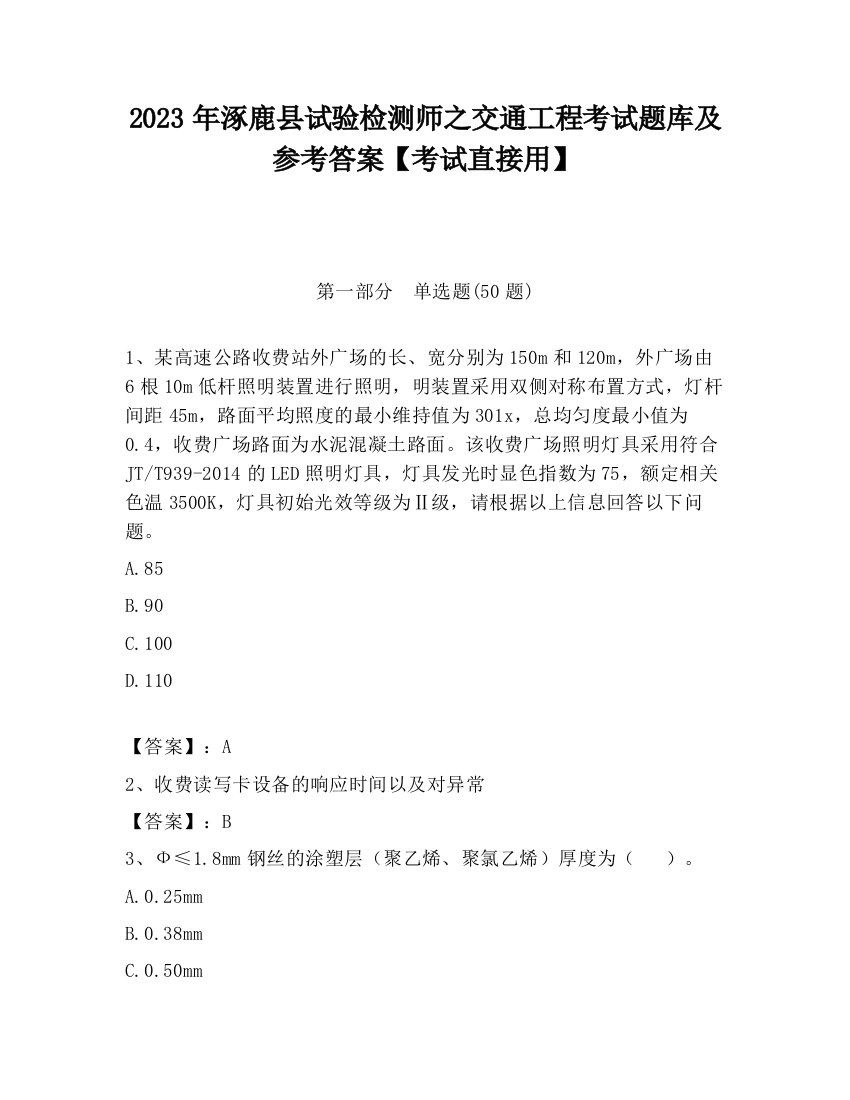 2023 年涿鹿县试验检测师之交通工程考试题库及参考答案【考试直接用】

第一部分　单选题(50 题)

1、某高速公路收费站外广场的长、宽分别为 150m 和 120m，外广场由 6 根 10m 低杆照明装置进行照明，明装置采用双侧对称布置方式，灯杆间距 45m，路面平均照度的最小维持值为 301x，总均匀度最小值为 0.4，收费广场路面为水泥混凝土路面。该收费广场照明灯具采用符合 JT/T939-2014 的 LED 照明灯具，灯具发光时显色指数为 75，额定相关色温 3500K，灯具初始光效等级为Ⅱ级，请根据以上信息回答以下问题。

A.85

B.90

C.100

D.110

【答案】：A

2、收费读写卡设备的响应时间以及对异常

【答案】：B

3、Φ≤1.8mm 钢丝的涂塑层（聚乙烯、聚氯乙烯）厚度为（　　）。

A.0.25mm

B.0.38mm

C.0.50mm